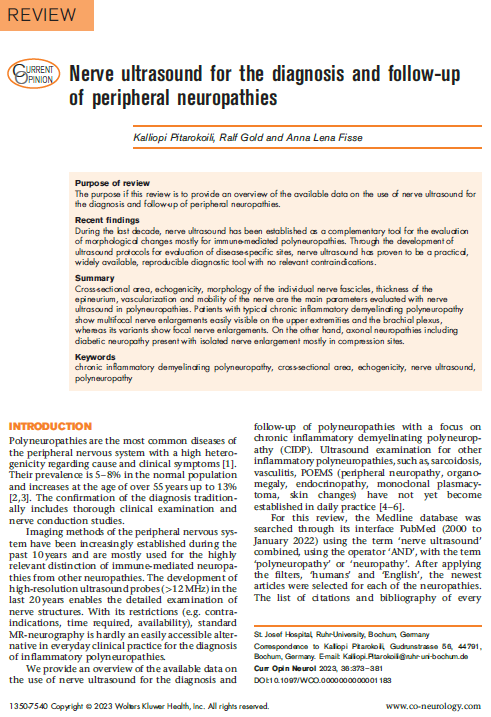 REVIEW

CURRENT OPINION

Nerve ultrasound for the diagnosis and follow-up of peripheral neuropathies

Kalliopi Pitarokoili, Ralf Gold and Anna Lena Fisse

Purpose of review
The purpose if this review is to provide an overview of the available data on the use of nerve ultrasound for the diagnosis and follow-up of peripheral neuropathies.

Recent findings
During the last decade, nerve ultrasound has been established as a complementary tool for the evaluation of morphological changes mostly for immune-mediated polyneuropathies. Through the development of ultrasound protocols for evaluation of disease-specific sites, nerve ultrasound has proven to be a practical, widely available, reproducible diagnostic tool with no relevant contraindications.

Summary
Cross-sectional area, echogenicity, morphology of the individual nerve fascicles, thickness of the epineurium, vascularization and mobility of the nerve are the main parameters evaluated with nerve ultrasound in polyneuropathies. Patients with typical chronic inflammatory demyelinating polyneuropathy show multifocal nerve enlargements easily visible on the upper extremities and the brachial plexus, whereas its variants show focal nerve enlargements. On the other hand, axonal neuropathies including diabetic neuropathy present with isolated nerve enlargement mostly in compression sites.

Keywords
chronic inflammatory demyelinating polyneuropathy, cross-sectional area, echogenicity, nerve ultrasound, polyneuropathy

INTRODUCTION

Polyneuropathies are the most common diseases of the peripheral nervous system with a high heterogenicity regarding cause and clinical symptoms [1]. Their prevalence is 5–8% in the normal population and increases at the age of over 55 years up to 13% [2,3]. The confirmation of the diagnosis traditionally includes thorough clinical examination and nerve conduction studies.

Imaging methods of the peripheral nervous system have been increasingly established during the past 10 years and are mostly used for the highly relevant distinction of immune-mediated neuropathies from other neuropathies. The development of high-resolution ultrasound probes (>12 MHz) in the last 20 years enables the detailed examination of nerve structures. With its restrictions (e.g. contraindications, time required, availability), standard MR-neurography is hardly an easily accessible alternative in everyday clinical practice for the diagnosis of inflammatory polyneuropathies.

We provide an overview of the available data on the use of nerve ultrasound for the diagnosis and follow-up of polyneuropathies with a focus on chronic inflammatory demyelinating polyneuropathy (CIDP). Ultrasound examination for other inflammatory polyneuropathies, such as, sarcoidosis, vasculitis, POEMS (peripheral neuropathy, organomegaly, endocrinopathy, monoclonal plasmacytoma, skin changes) have not yet become established in daily practice [4–6].

For this review, the Medline database was searched through its interface PubMed (2000 to January 2022) using the term 'nerve ultrasound' combined, using the operator 'AND', with the term 'polyneuropathy' or 'neuropathy'. After applying the filters, 'humans' and 'English', the newest articles were selected for each of the neuropathies. The list of citations and bibliography of every

St. Josef Hospital, Ruhr-University, Bochum, Germany
Correspondence to Kalliopi Pitarokoili, Gudrunstrasse 56, 44791, Bochum, Germany. E-mail: Kalliopi.Pitarokoili@ruhr-uni-bochum.de
Curr Opin Neurol 2023, 36:373–381
DOI:10.1097/WCO.0000000000001183

1350-7540 Copyright © 2023 Wolters Kluwer Health, Inc. All rights reserved.
www.co-neurology.com